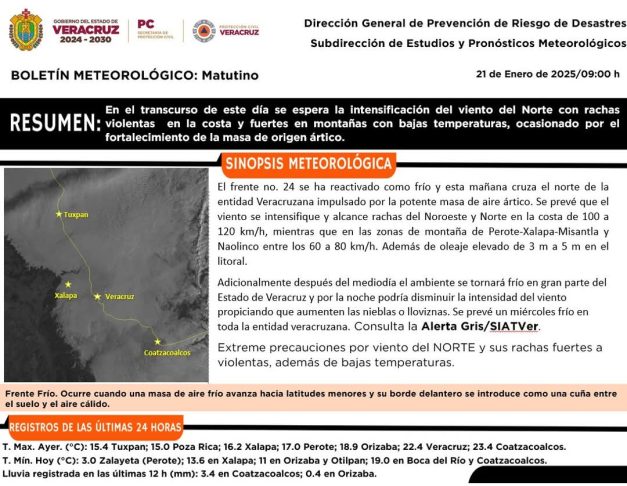 GOBIERNO DEL ESTADO DE VERACRUZ 2024 - 2030

PC SECRETARÍA DE PROTECCIÓN CIVIL

PROTECCIÓN CIVIL VERACRUZ

Dirección General de Prevención de Riesgo de Desastres
Subdirección de Estudios y Pronósticos Meteorológicos

BOLETÍN METEOROLÓGICO: Matutino

21 de Enero de 2025/09:00 h

RESUMEN: En el transcurso de este día se espera la intensificación del viento del Norte con rachas violentas en la costa y fuertes en montañas con bajas temperaturas, ocasionado por el fortalecimiento de la masa de origen ártico.

SINOPSIS METEOROLÓGICA

Tuxpan
Xalapa
Veracruz
Coatzacoalcos

El frente no. 24 se ha reactivado como frío y esta mañana cruza el norte de la entidad Veracruzana impulsado por la potente masa de aire ártico. Se prevé que el viento se intensifique y alcance rachas del Noroeste y Norte en la costa de 100 a 120 km/h, mientras que en las zonas de montaña de Perote-Xalapa-Misantla y Naolinco entre los 60 a 80 km/h. Además de oleaje elevado de 3 m a 5 m en el litoral.

Adicionalmente después del mediodía el ambiente se tornará frío en gran parte del Estado de Veracruz y por la noche podría disminuir la intensidad del viento propiciando que aumenten las nieblas o lloviznas. Se prevé un miércoles frío en toda la entidad veracruzana. Consulta la Alerta Gris/SIATVer.

Extreme precauciones por viento del NORTE y sus rachas fuertes a violentas, además de bajas temperaturas.

Frente Frío. Ocurre cuando una masa de aire frío avanza hacia latitudes menores y su borde delantero se introduce como una cuña entre el suelo y el aire cálido.

REGISTROS DE LAS ÚLTIMAS 24 HORAS

T. Max. Ayer. (°C): 15.4 Tuxpan; 15.0 Poza Rica; 16.2 Xalapa; 17.0 Perote; 18.9 Orizaba; 22.4 Veracruz; 23.4 Coatzacoalcos.
T. Mín. Hoy (°C): 3.0 Zalayeta (Perote); 13.6 en Xalapa; 11 en Orizaba y Otilpan; 19.0 en Boca del Río y Coatzacoalcos.
Lluvia registrada en las últimas 12 h (mm): 3.4 en Coatzacoalcos; 0.4 en Orizaba.